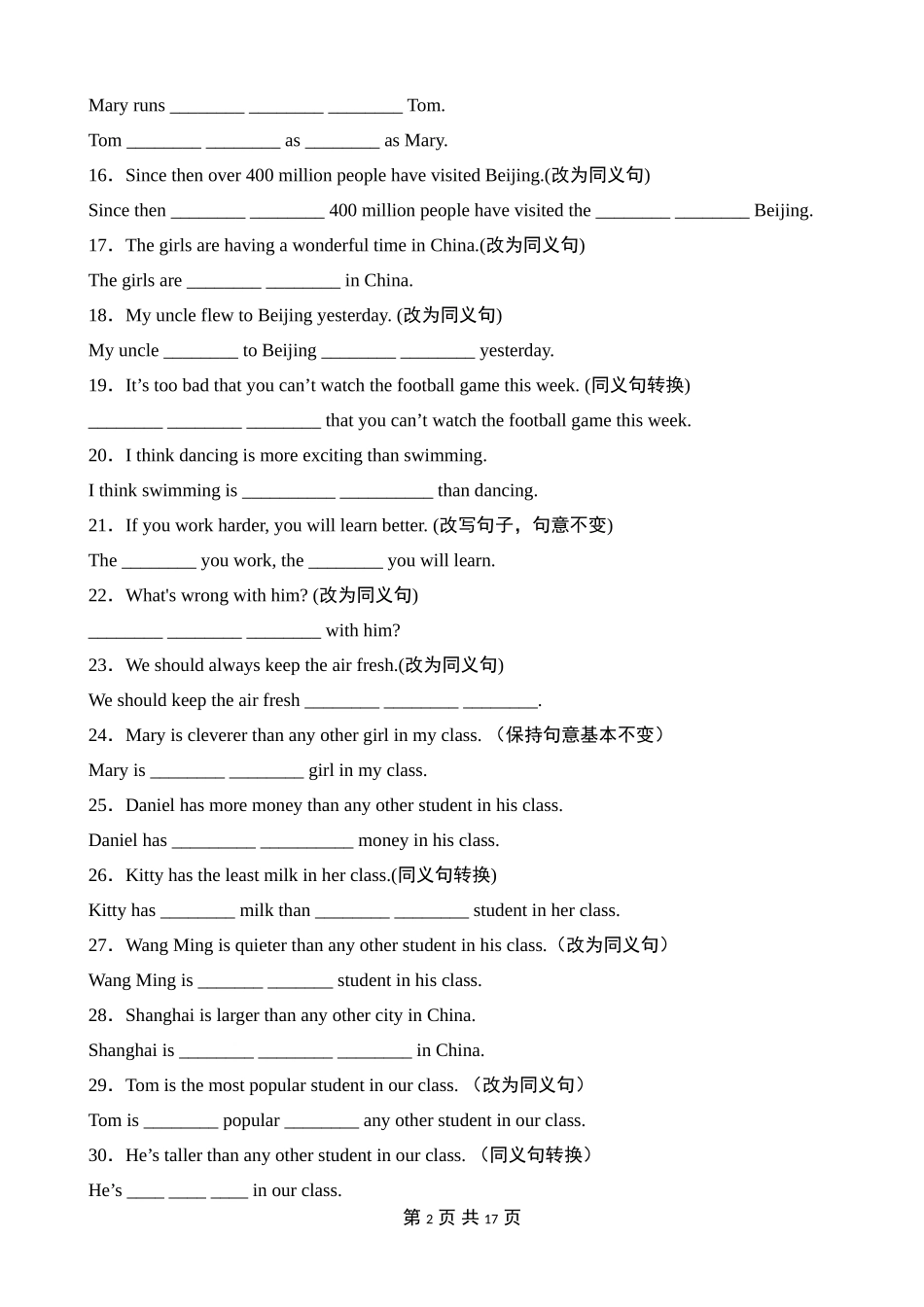 Mary runs ________ ________ ________ Tom.

Tom ________ ________ as ________ as Mary.

16．Since then over 400 million people have visited Beijing.(改为同义句)

Since then ________ ________ 400 million people have visited the ________ ________ Beijing.

17．The girls are having a wonderful time in China.(改为同义句)

The girls are ________ ________ in China.

18．My uncle flew to Beijing yesterday. (改为同义句)

My uncle ________ to Beijing ________ ________ yesterday.

19．It’s too bad that you can’t watch the football game this week. (同义句转换)

________ ________ ________ that you can’t watch the football game this week.

20．I think dancing is more exciting than swimming.

I think swimming is __________ __________ than dancing.

21．If you work harder, you will learn better. (改写句子，句意不变)

The ________ you work, the ________ you will learn.

22．What's wrong with him? (改为同义句)

________ ________ ________ with him?

23．We should always keep the air fresh.(改为同义句)

We should keep the air fresh ________ ________ ________.

24．Mary is cleverer than any other girl in my class. （保持句意基本不变）

Mary is ________ ________ girl in my class.

25．Daniel has more money than any other student in his class.

Daniel has _________ __________ money in his class.

26．Kitty has the least milk in her class.(同义句转换)

Kitty has ________ milk than ________ ________ student in her class.

27．Wang Ming is quieter than any other student in his class.（改为同义句）

Wang Ming is _______ _______ student in his class.

28．Shanghai is larger than any other city in China.

Shanghai is ________ ________ ________ in China.

29．Tom is the most popular student in our class. （改为同义句）

Tom is ________ popular ________ any other student in our class.

30．He’s taller than any other student in our class. （同义句转换）

He’s ____ ____ ____ in our class.

第 2 页 共 17 页